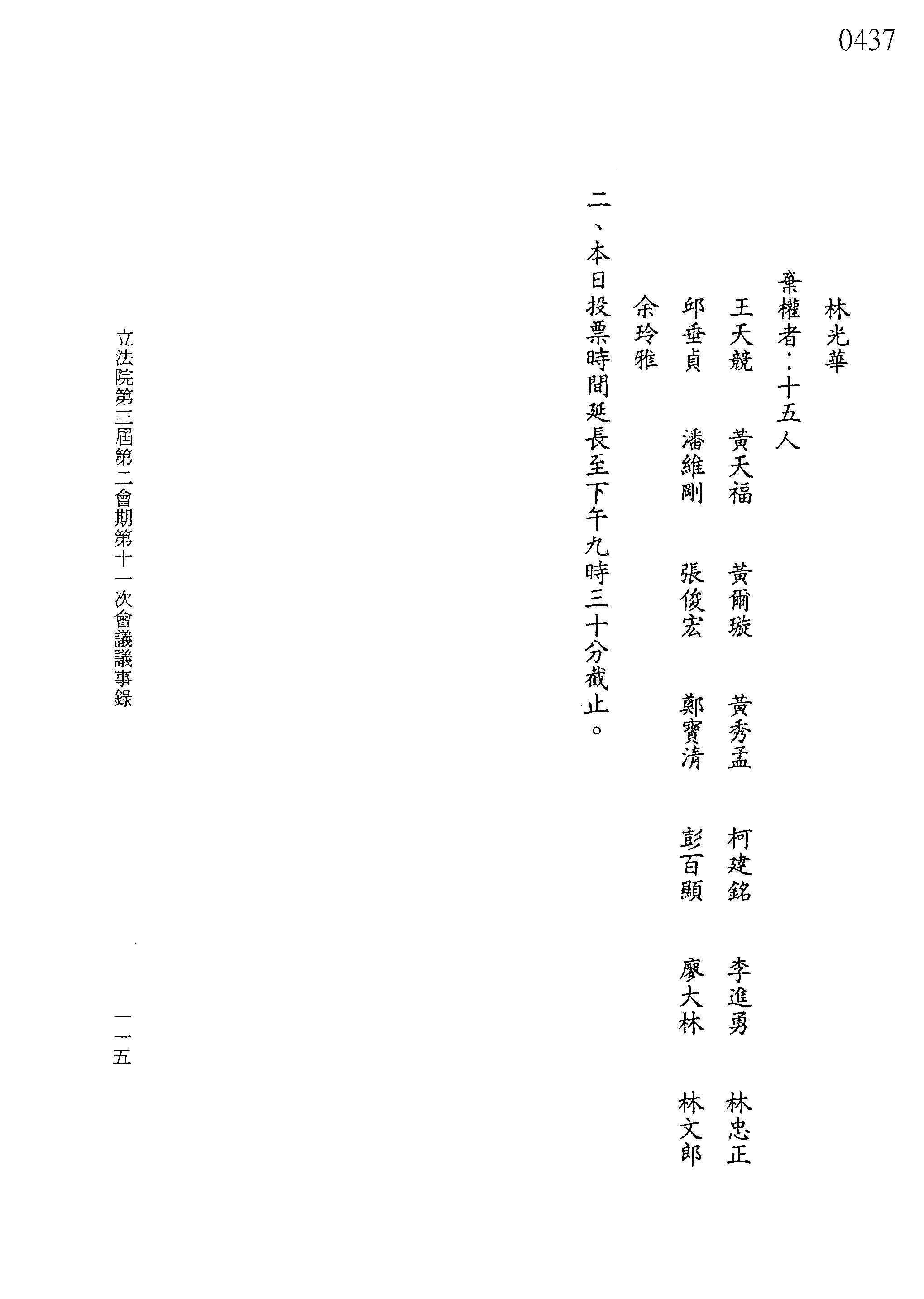 0437

林光華

棄權者：十五人

王天競　黃天福　黃爾璇　黃秀孟　柯建銘　李進勇　林忠正

邱垂貞　潘維剛　張俊宏　鄭寶清　彭百顯　廖大林　林文郎

余玲雅

二、本日投票時間延長至下午九時三十分截止。

立法院第三屆第二會期第十一次會議議事錄

一一五